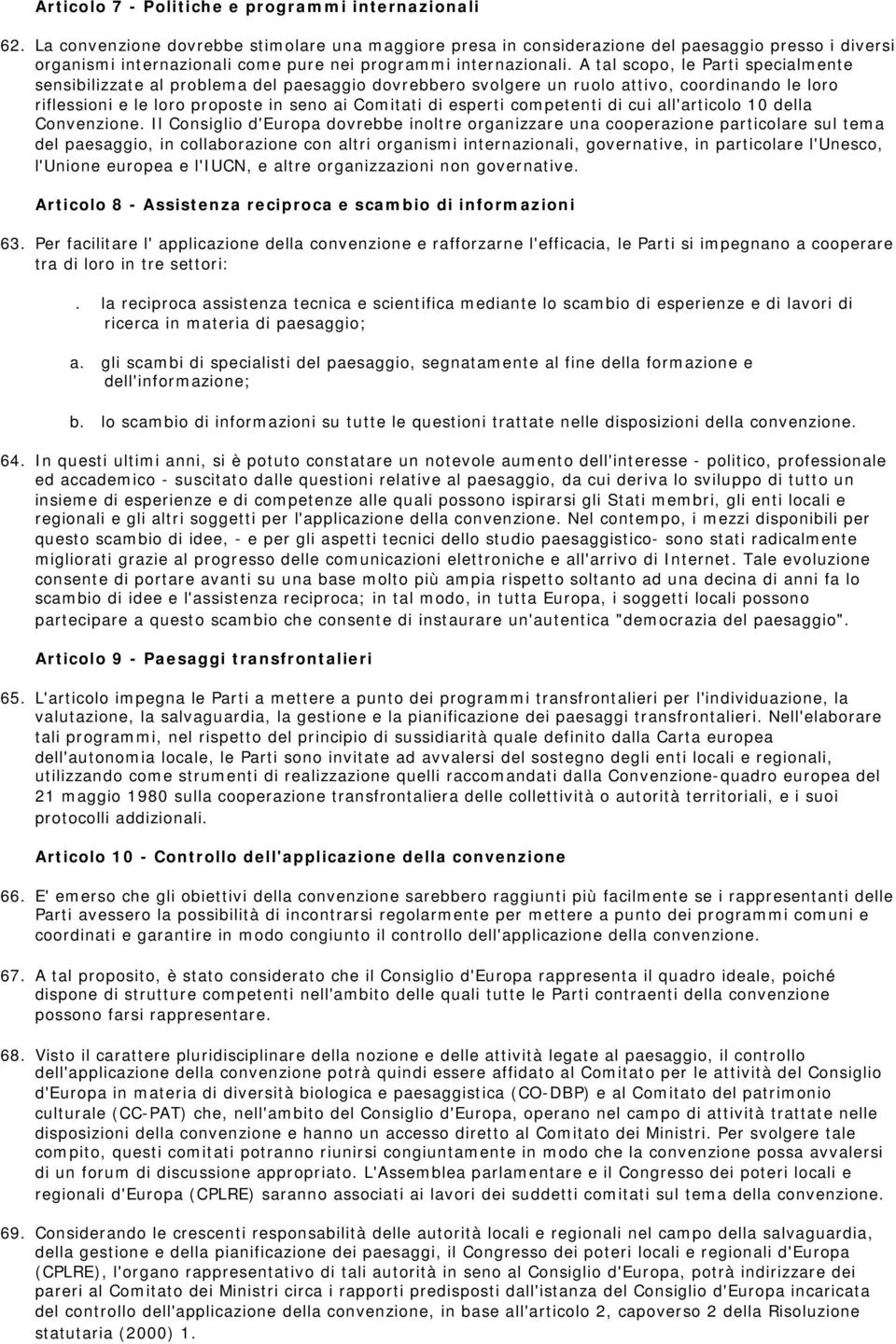 Articolo 7 - Politiche e programmi internazionali

62. La convenzione dovrebbe stimolare una maggiore presa in considerazione del paesaggio presso i diversi organismi internazionali come pure nei programmi internazionali. A tal scopo, le Parti specialmente sensibilizzate al problema del paesaggio dovrebbero svolgere un ruolo attivo, coordinando le loro riflessioni e le loro proposte in seno ai Comitati di esperti competenti di cui all'articolo 10 della Convenzione. Il Consiglio d'Europa dovrebbe inoltre organizzare una cooperazione particolare sul tema del paesaggio, in collaborazione con altri organismi internazionali, governative, in particolare l'Unesco, l'Unione europea e l'IUCN, e altre organizzazioni non governative.

Articolo 8 - Assistenza reciproca e scambio di informazioni

63. Per facilitare l' applicazione della convenzione e rafforzarne l'efficacia, le Parti si impegnano a cooperare tra di loro in tre settori:

. la reciproca assistenza tecnica e scientifica mediante lo scambio di esperienze e di lavori di ricerca in materia di paesaggio;

a. gli scambi di specialisti del paesaggio, segnatamente al fine della formazione e dell'informazione;

b. lo scambio di informazioni su tutte le questioni trattate nelle disposizioni della convenzione.

64. In questi ultimi anni, si è potuto constatare un notevole aumento dell'interesse - politico, professionale ed accademico - suscitato dalle questioni relative al paesaggio, da cui deriva lo sviluppo di tutto un insieme di esperienze e di competenze alle quali possono ispirarsi gli Stati membri, gli enti locali e regionali e gli altri soggetti per l'applicazione della convenzione. Nel contempo, i mezzi disponibili per questo scambio di idee, - e per gli aspetti tecnici dello studio paesaggistico- sono stati radicalmente migliorati grazie al progresso delle comunicazioni elettroniche e all'arrivo di Internet. Tale evoluzione consente di portare avanti su una base molto più ampia rispetto soltanto ad una decina di anni fa lo scambio di idee e l'assistenza reciproca; in tal modo, in tutta Europa, i soggetti locali possono partecipare a questo scambio che consente di instaurare un'autentica "democrazia del paesaggio".

Articolo 9 - Paesaggi transfrontalieri

65. L'articolo impegna le Parti a mettere a punto dei programmi transfrontalieri per l'individuazione, la valutazione, la salvaguardia, la gestione e la pianificazione dei paesaggi transfrontalieri. Nell'elaborare tali programmi, nel rispetto del principio di sussidiarità quale definito dalla Carta europea dell'autonomia locale, le Parti sono invitate ad avvalersi del sostegno degli enti locali e regionali, utilizzando come strumenti di realizzazione quelli raccomandati dalla Convenzione-quadro europea del 21 maggio 1980 sulla cooperazione transfrontaliera delle collettività o autorità territoriali, e i suoi protocolli addizionali.

Articolo 10 - Controllo dell'applicazione della convenzione

66. E' emerso che gli obiettivi della convenzione sarebbero raggiunti più facilmente se i rappresentanti delle Parti avessero la possibilità di incontrarsi regolarmente per mettere a punto dei programmi comuni e coordinati e garantire in modo congiunto il controllo dell'applicazione della convenzione.

67. A tal proposito, è stato considerato che il Consiglio d'Europa rappresenta il quadro ideale, poiché dispone di strutture competenti nell'ambito delle quali tutte le Parti contraenti della convenzione possono farsi rappresentare.

68. Visto il carattere pluridisciplinare della nozione e delle attività legate al paesaggio, il controllo dell'applicazione della convenzione potrà quindi essere affidato al Comitato per le attività del Consiglio d'Europa in materia di diversità biologica e paesaggistica (CO-DBP) e al Comitato del patrimonio culturale (CC-PAT) che, nell'ambito del Consiglio d'Europa, operano nel campo di attività trattate nelle disposizioni della convenzione e hanno un accesso diretto al Comitato dei Ministri. Per svolgere tale compito, questi comitati potranno riunirsi congiuntamente in modo che la convenzione possa avvalersi di un forum di discussione appropriato. L'Assemblea parlamentare e il Congresso dei poteri locali e regionali d'Europa (CPLRE) saranno associati ai lavori dei suddetti comitati sul tema della convenzione.

69. Considerando le crescenti responsabilità delle autorità locali e regionali nel campo della salvaguardia, della gestione e della pianificazione dei paesaggi, il Congresso dei poteri locali e regionali d'Europa (CPLRE), l'organo rappresentativo di tali autorità in seno al Consiglio d'Europa, potrà indirizzare dei pareri al Comitato dei Ministri circa i rapporti predisposti dall'istanza del Consiglio d'Europa incaricata del controllo dell'applicazione della convenzione, in base all'articolo 2, capoverso 2 della Risoluzione statutaria (2000) 1.